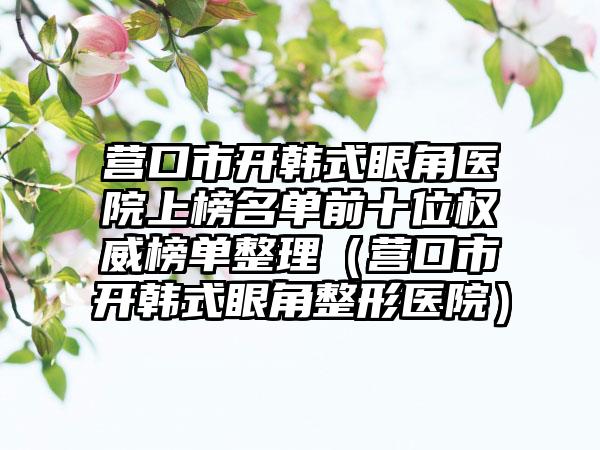 营口市开韩式眼角医院上榜名单前十位权威榜单整理（营口市开韩式眼角整形医院）